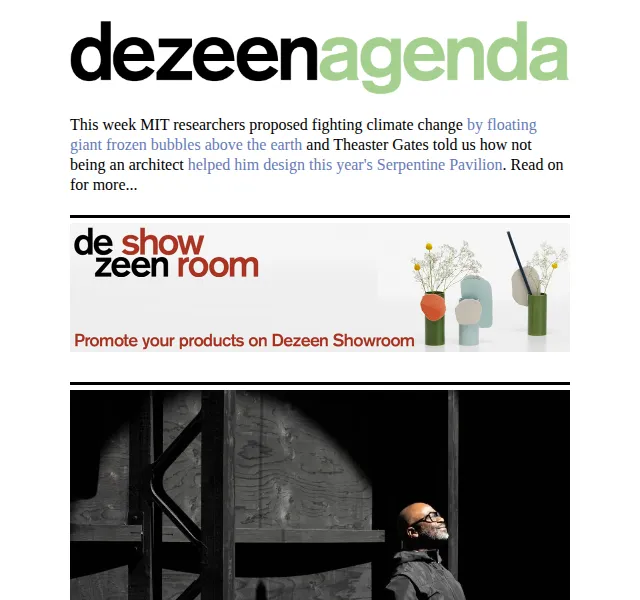 dezeenagenda

This week MIT researchers proposed fighting climate change by floating giant frozen bubbles above the earth and Theaster Gates told us how not being an architect helped him design this year's Serpentine Pavilion. Read on for more...

de show
zeen room

Promote your products on Dezeen Showroom